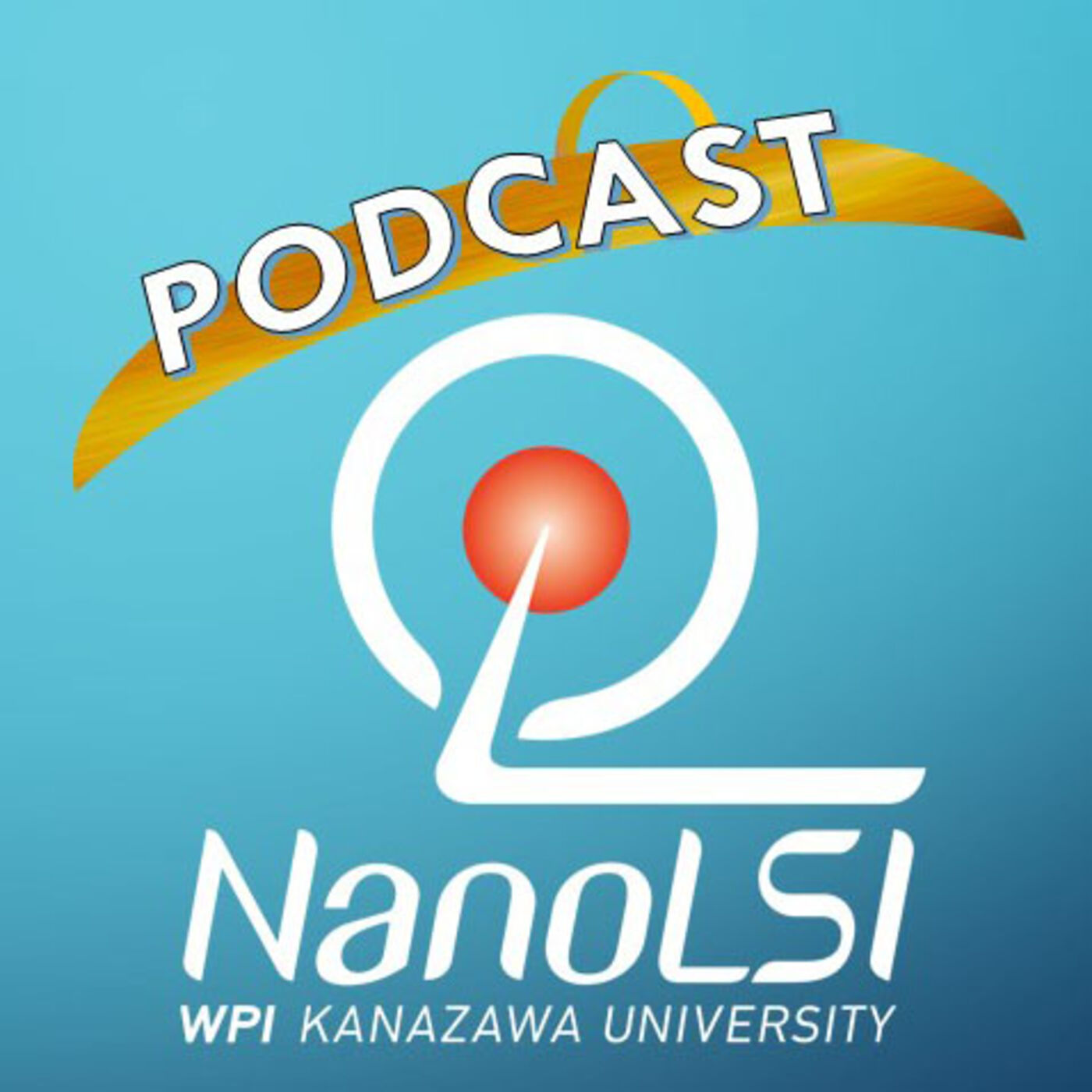 PODCAST

NanoLSI

WPI KANAZAWA UNIVERSITY